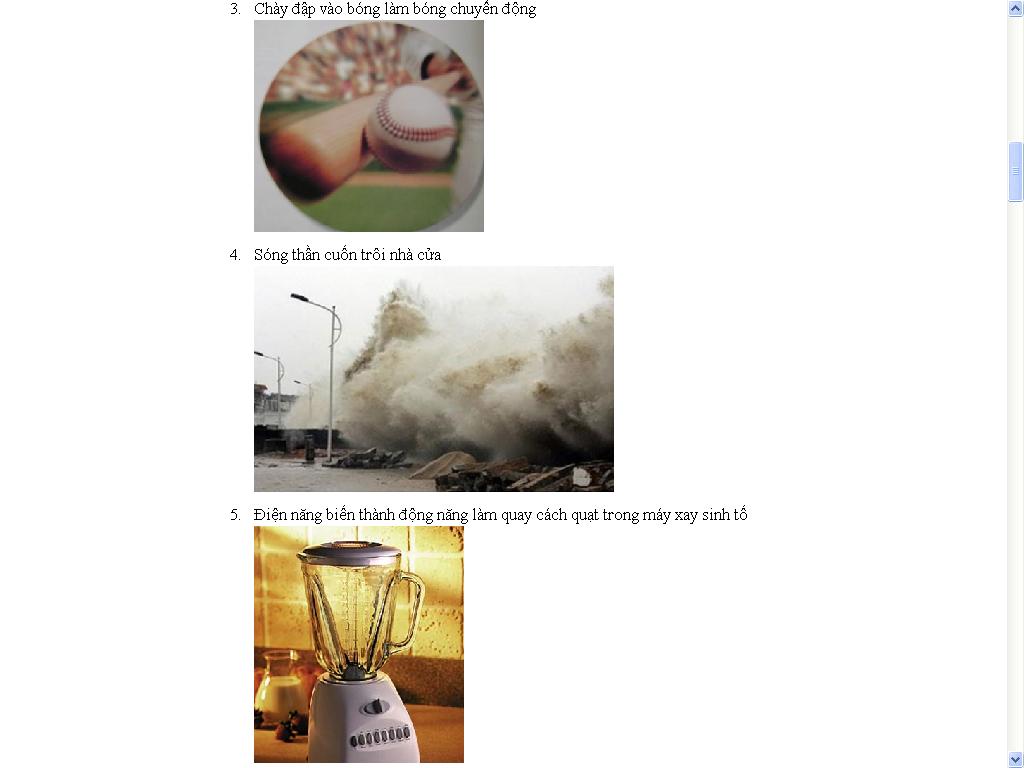 3. Chày đập vào bóng làm bóng chuyển động

4. Sóng thần cuốn trôi nhà cửa

5. Điện năng biến thành động năng làm quay cách quạt trong máy xay sinh tố